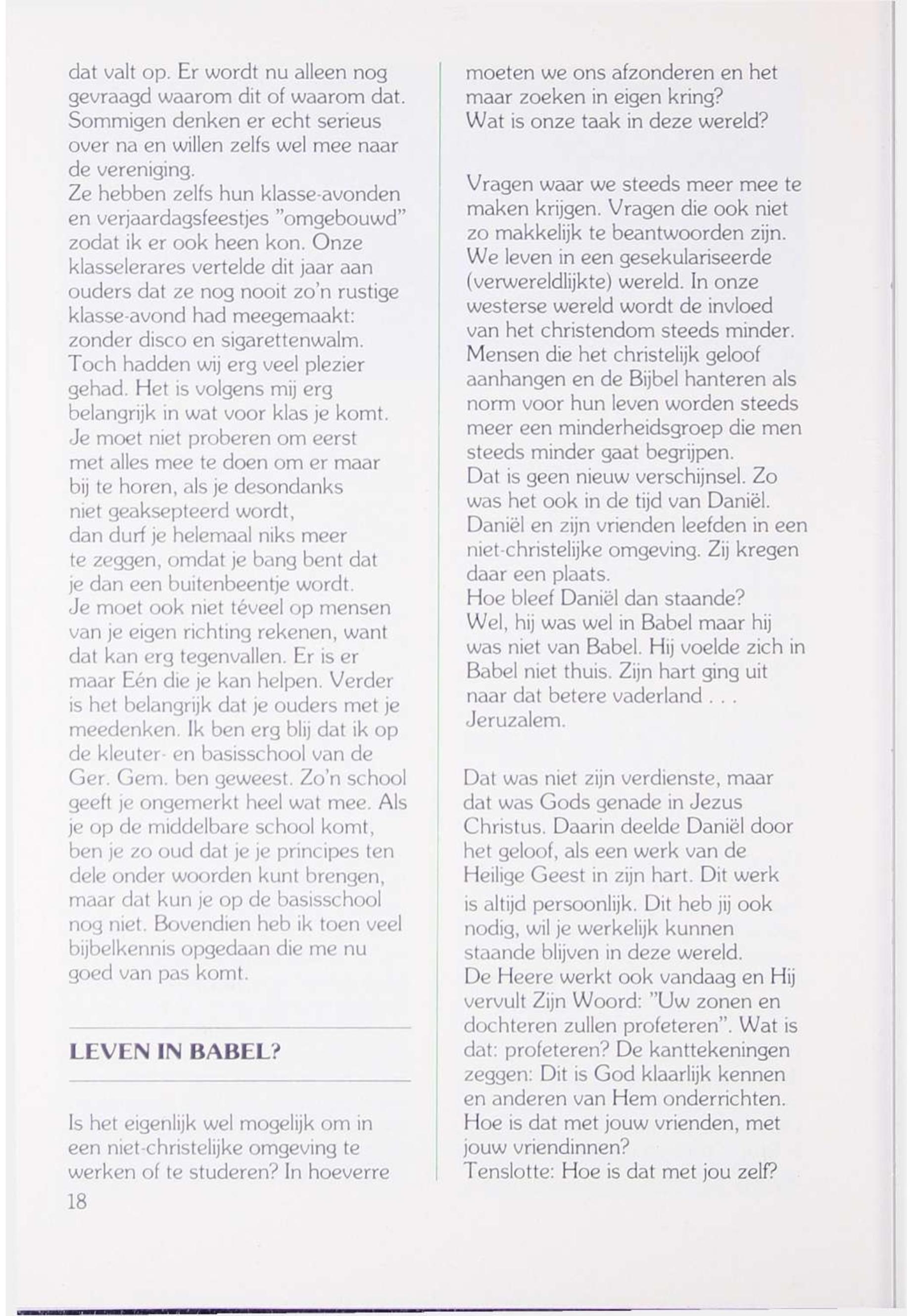 dat valt op. Er wordt nu alleen nog gevraagd waarom dit of waarom dat. Sommigen denken er echt serieus over na en willen zelfs wel mee naar de vereniging.
Ze hebben zelfs hun klasse-avonden en verjaardagsfeestjes "omgebouwd" zodat ik er ook heen kon. Onze klasselerares vertelde dit jaar aan ouders dat ze nog nooit zo'n rustige klasse-avond had meegemaakt: zonder disco en sigarettenwalm. Toch hadden wij erg veel plezier gehad. Het is volgens mij erg belangrijk in wat voor klas je komt. Je moet niet proberen om eerst met alles mee te doen om er maar bij te horen, als je desondanks niet geaksepteerd wordt, dan durf je helemaal niks meer te zeggen, omdat je bang bent dat je dan een buitenbeentje wordt. Je moet ook niet téveel op mensen van je eigen richting rekenen, want dat kan erg tegenvallen. Er is er maar Eén die je kan helpen. Verder is het belangrijk dat je ouders met je meedenken. Ik ben erg blij dat ik op de kleuter- en basisschool van de Ger. Gem. ben geweest. Zo'n school geeft je ongemerkt heel wat mee. Als je op de middelbare school komt, ben je zo oud dat je je principes ten dele onder woorden kunt brengen, maar dat kun je op de basisschool nog niet. Bovendien heb ik toen veel bijbelkennis opgedaan die me nu goed van pas komt.

LEVEN IN BABEL?

Is het eigenlijk wel mogelijk om in een niet-christelijke omgeving te werken of te studeren? In hoeverre moeten we ons afzonderen en het maar zoeken in eigen kring?
Wat is onze taak in deze wereld?

Vragen waar we steeds meer mee te maken krijgen. Vragen die ook niet zo makkelijk te beantwoorden zijn. We leven in een gesekulariseerde (verwereldlijkte) wereld. In onze westerse wereld wordt de invloed van het christendom steeds minder. Mensen die het christelijk geloof aanhangen en de Bijbel hanteren als norm voor hun leven worden steeds meer een minderheidsgroep die men steeds minder gaat begrijpen.
Dat is geen nieuw verschijnsel. Zo was het ook in de tijd van Daniël. Daniël en zijn vrienden leefden in een niet-christelijke omgeving. Zij kregen daar een plaats.
Hoe bleef Daniël dan staande?
Wel, hij was wel in Babel maar hij was niet van Babel. Hij voelde zich in Babel niet thuis. Zijn hart ging uit naar dat betere vaderland . . . Jeruzalem.

Dat was niet zijn verdienste, maar dat was Gods genade in Jezus Christus. Daarin deelde Daniël door het geloof, als een werk van de Heilige Geest in zijn hart. Dit werk is altijd persoonlijk. Dit heb jij ook nodig, wil je werkelijk kunnen staande blijven in deze wereld.
De Heere werkt ook vandaag en Hij vervult Zijn Woord: "Uw zonen en dochteren zullen profeteren". Wat is dat: profeteren? De kanttekeningen zeggen: Dit is God klaarlijk kennen en anderen van Hem onderrichten. Hoe is dat met jouw vrienden, met jouw vriendinnen?
Tenslotte: Hoe is dat met jou zelf?

18